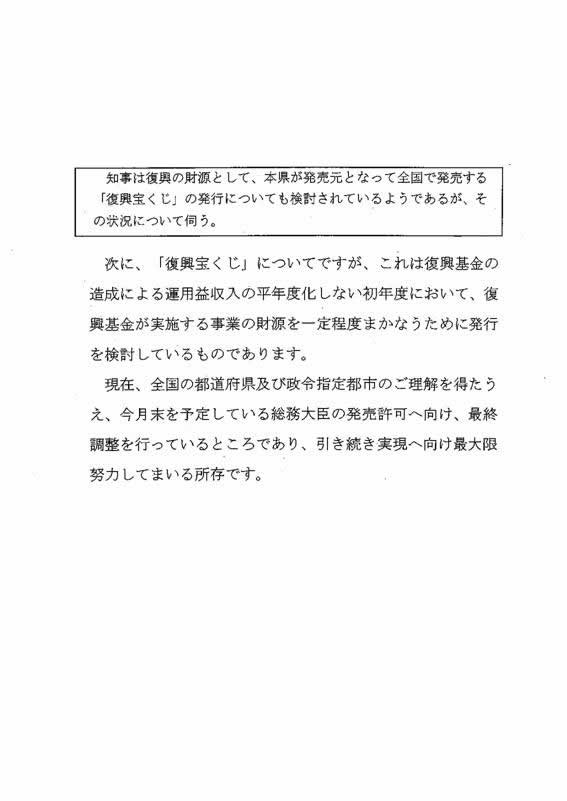 知事は復興の財源として、本県が発売元となって全国で発売する「復興宝くじ」の発行についても検討されているようであるが、その状況について伺う。

次に、「復興宝くじ」についてですが、これは復興基金の造成による運用益収入の平年度化しない初年度において、復興基金が実施する事業の財源を一定程度まかなうために発行を検討しているものであります。

現在、全国の都道府県及び政令指定都市のご理解を得たうえ、今月末を予定している総務大臣の発売許可へ向け、最終調整を行っているところであり、引き続き実現へ向け最大限努力してまいる所存です。